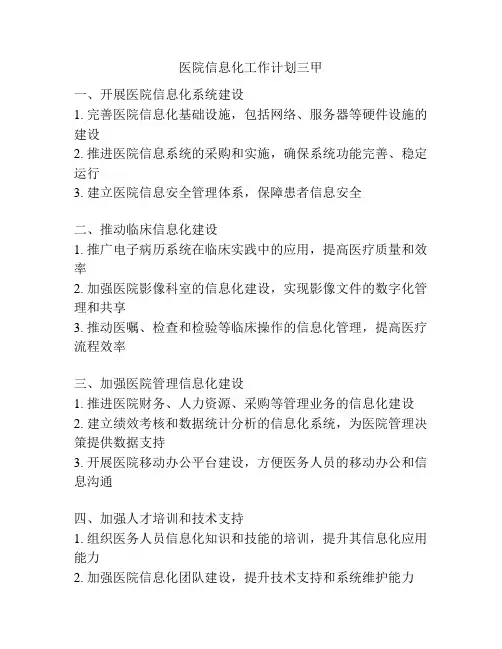 医院信息化工作计划三甲

一、开展医院信息化系统建设
1. 完善医院信息化基础设施，包括网络、服务器等硬件设施的建设
2. 推进医院信息系统的采购和实施，确保系统功能完善、稳定运行
3. 建立医院信息安全管理体系，保障患者信息安全

二、推动临床信息化建设
1. 推广电子病历系统在临床实践中的应用，提高医疗质量和效率
2. 加强医院影像科室的信息化建设，实现影像文件的数字化管理和共享
3. 推动医嘱、检查和检验等临床操作的信息化管理，提高医疗流程效率

三、加强医院管理信息化建设
1. 推进医院财务、人力资源、采购等管理业务的信息化建设
2. 建立绩效考核和数据统计分析的信息化系统，为医院管理决策提供数据支持
3. 开展医院移动办公平台建设，方便医务人员的移动办公和信息沟通

四、加强人才培训和技术支持
1. 组织医务人员信息化知识和技能的培训，提升其信息化应用能力
2. 加强医院信息化团队建设，提升技术支持和系统维护能力